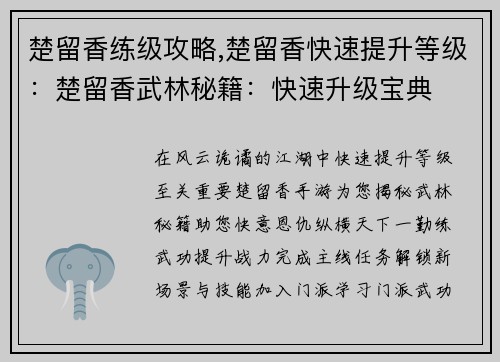 楚留香练级攻略,楚留香快速提升等级：楚留香武林秘籍：快速升级宝典

在风云诡谲的江湖中快速提升等级至关重要楚留香手游为您揭秘武林秘籍助您快意恩仇纵横天下一勤练武功提升战力完成主线任务解锁新场景与技能加入门派学习门派武功